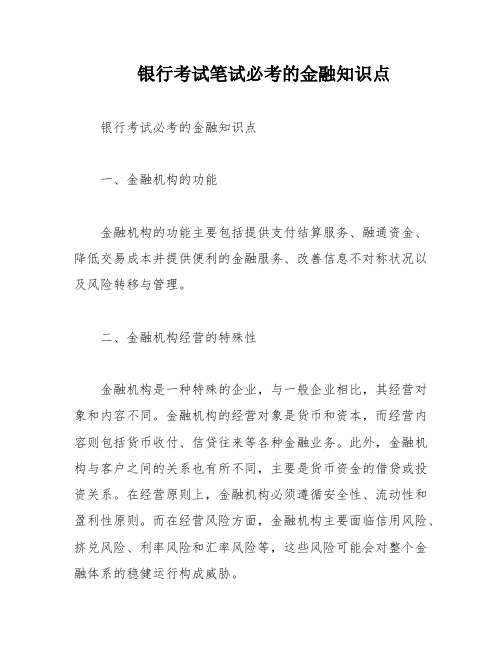 银行考试笔试必考的金融知识点

银行考试必考的金融知识点

一、金融机构的功能

金融机构的功能主要包括提供支付结算服务、融通资金、降低交易成本并提供便利的金融服务、改善信息不对称状况以及风险转移与管理。

二、金融机构经营的特殊性

金融机构是一种特殊的企业，与一般企业相比，其经营对象和内容不同。金融机构的经营对象是货币和资本，而经营内容则包括货币收付、信贷往来等各种金融业务。此外，金融机构与客户之间的关系也有所不同，主要是货币资金的借贷或投资关系。在经营原则上，金融机构必须遵循安全性、流动性和盈利性原则。而在经营风险方面，金融机构主要面临信用风险、挤兑风险、利率风险和汇率风险等，这些风险可能会对整个金融体系的稳健运行构成威胁。